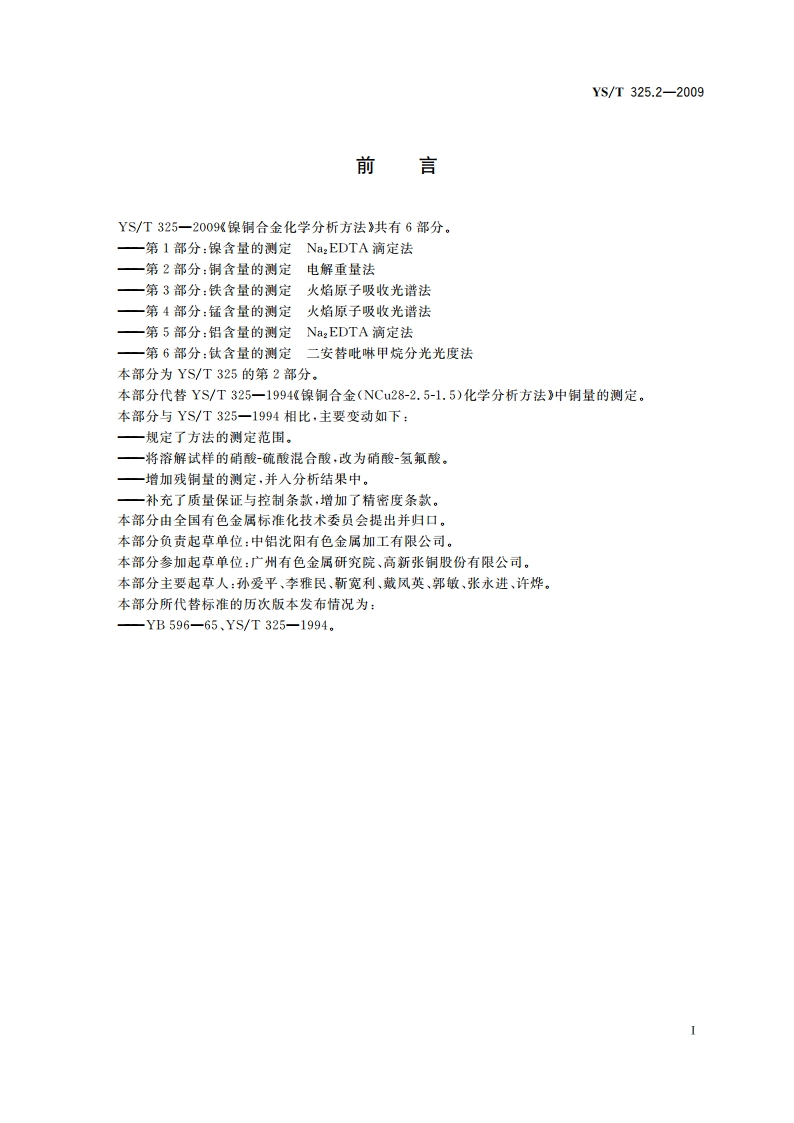 YS/T 325.2—2009

前　言

YS/T 325—2009《镍铜合金化学分析方法》共有 6 部分。
——第 1 部分：镍含量的测定　$Na_2EDTA$ 滴定法
——第 2 部分：铜含量的测定　电解重量法
——第 3 部分：铁含量的测定　火焰原子吸收光谱法
——第 4 部分：锰含量的测定　火焰原子吸收光谱法
——第 5 部分：铝含量的测定　$Na_2EDTA$ 滴定法
——第 6 部分：钛含量的测定　二安替吡啉甲烷分光光度法
本部分为 YS/T 325 的第 2 部分。
本部分代替 YS/T 325—1994《镍铜合金(NCu28-2.5-1.5)化学分析方法》中铜量的测定。
本部分与 YS/T 325—1994 相比，主要变动如下：
——规定了方法的测定范围。
——将溶解试样的硝酸-硫酸混合酸，改为硝酸-氢氟酸。
——增加残铜量的测定，并入分析结果中。
——补充了质量保证与控制条款，增加了精密度条款。
本部分由全国有色金属标准化技术委员会提出并归口。
本部分负责起草单位：中铝沈阳有色金属加工有限公司。
本部分参加起草单位：广州有色金属研究院、高新张铜股份有限公司。
本部分主要起草人：孙爱平、李雅民、靳宽利、戴凤英、郭敏、张永进、许烨。
本部分所代替标准的历次版本发布情况为：
——YB 596—65、YS/T 325—1994。

I